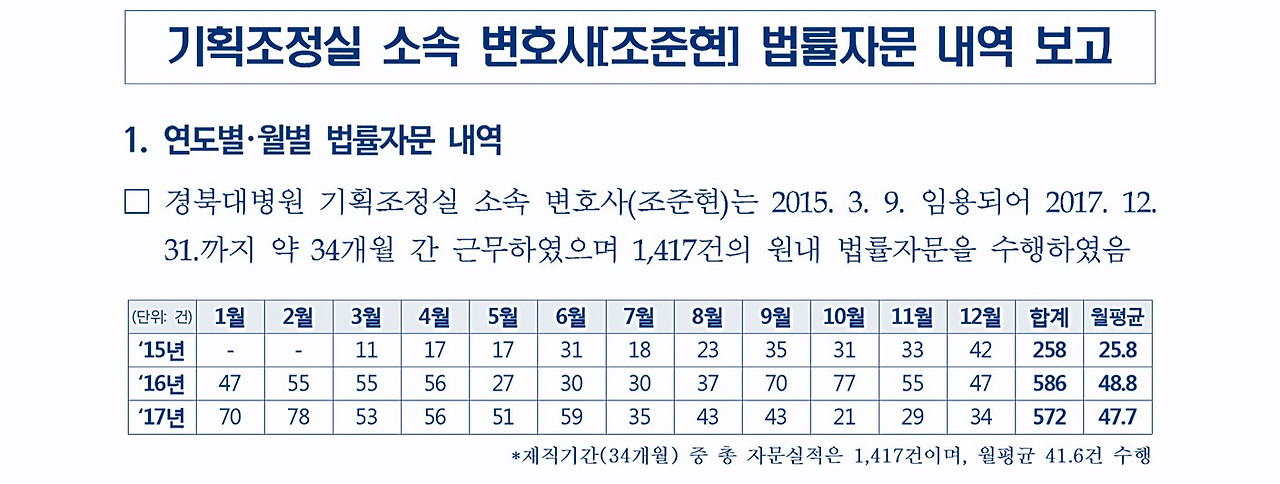 기획조정실 소속 변호사[조준현] 법률자문 내역 보고

1. 연도별·월별 법률자문 내역

☐ 경북대병원 기획조정실 소속 변호사(조준현)는 2015. 3. 9. 임용되어 2017. 12. 31.까지 약 34개월 간 근무하였으며 1,417건의 원내 법률자문을 수행하였음

| (단위: 건) | 1월 | 2월 | 3월 | 4월 | 5월 | 6월 | 7월 | 8월 | 9월 | 10월 | 11월 | 12월 | 합계 | 월평균 |
|---|---|---|---|---|---|---|---|---|---|---|---|---|---|---|
| '15년 | - | - | 11 | 17 | 17 | 31 | 18 | 23 | 35 | 31 | 33 | 42 | 258 | 25.8 |
| '16년 | 47 | 55 | 55 | 56 | 27 | 30 | 30 | 37 | 70 | 77 | 55 | 47 | 586 | 48.8 |
| '17년 | 70 | 78 | 53 | 56 | 51 | 59 | 35 | 43 | 43 | 21 | 29 | 34 | 572 | 47.7 |

*재직기간(34개월) 중 총 자문실적은 1,417건이며, 월평균 41.6건 수행